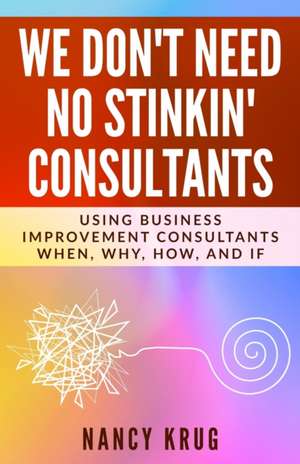 WE DON'T NEED NO STINKIN' CONSULTANTS

USING BUSINESS IMPROVEMENT CONSULTANTS WHEN, WHY, HOW, AND IF

NANCY KRUG